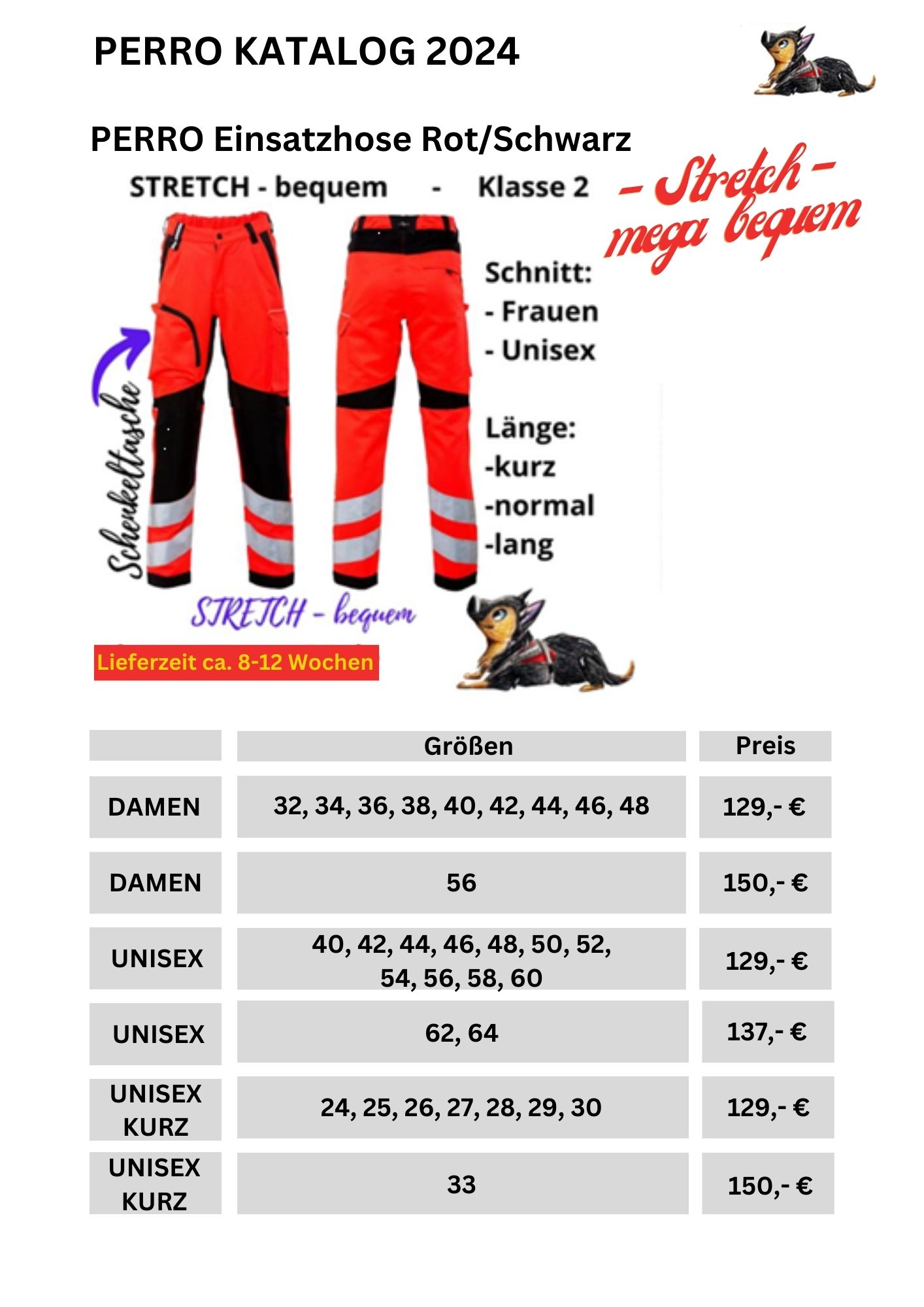 PERRO KATALOG 2024

PERRO Einsatzhose Rot/Schwarz

STRETCH - bequem - Klasse 2

- Stretch - mega bequem

Schnitt:
- Frauen
- Unisex

Länge:
-kurz
-normal
-lang

Schenkeltasche

STRETCH - bequem

Lieferzeit ca. 8-12 Wochen

| | Größen | Preis |
|---|---|---|
| DAMEN | 32, 34, 36, 38, 40, 42, 44, 46, 48 | 129,- € |
| DAMEN | 56 | 150,- € |
| UNISEX | 40, 42, 44, 46, 48, 50, 52, 54, 56, 58, 60 | 129,- € |
| UNISEX | 62, 64 | 137,- € |
| UNISEX KURZ | 24, 25, 26, 27, 28, 29, 30 | 129,- € |
| UNISEX KURZ | 33 | 150,- € |